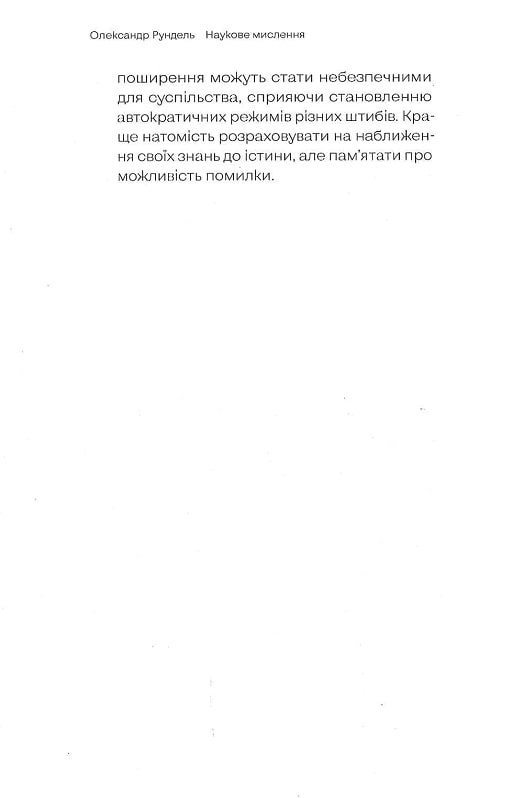 Олександр Рундель Наукове мислення

поширення можуть стати небезпечними для суспільства, сприяючи становленню автократичних режимів різних штибів. Краще натомість розраховувати на наближення своїх знань до істини, але пам'ятати про можливість помилки.